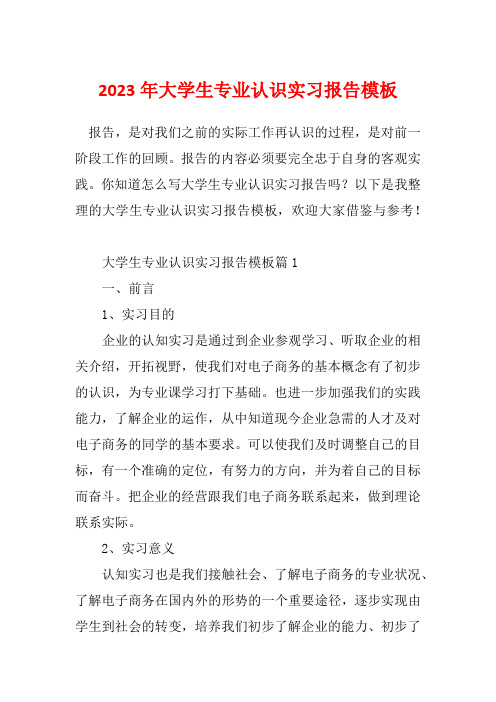 2023 年大学生专业认识实习报告模板

报告，是对我们之前的实际工作再认识的过程，是对前一阶段工作的回顾。报告的内容必须要完全忠于自身的客观实践。你知道怎么写大学生专业认识实习报告吗？以下是我整理的大学生专业认识实习报告模板，欢迎大家借鉴与参考！

大学生专业认识实习报告模板篇 1

一、前言

1、实习目的

企业的认知实习是通过到企业参观学习、听取企业的相关介绍，开拓视野，使我们对电子商务的基本概念有了初步的认识，为专业课学习打下基础。也进一步加强我们的实践能力，了解企业的运作，从中知道现今企业急需的人才及对电子商务的同学的基本要求。可以使我们及时调整自己的目标，有一个准确的定位，有努力的方向，并为着自己的目标而奋斗。把企业的经营跟我们电子商务联系起来，做到理论联系实际。

2、实习意义

认知实习也是我们接触社会、了解电子商务的专业状况、了解电子商务在国内外的形势的一个重要途径，逐步实现由学生到社会的转变，培养我们初步了解企业的能力、初步了